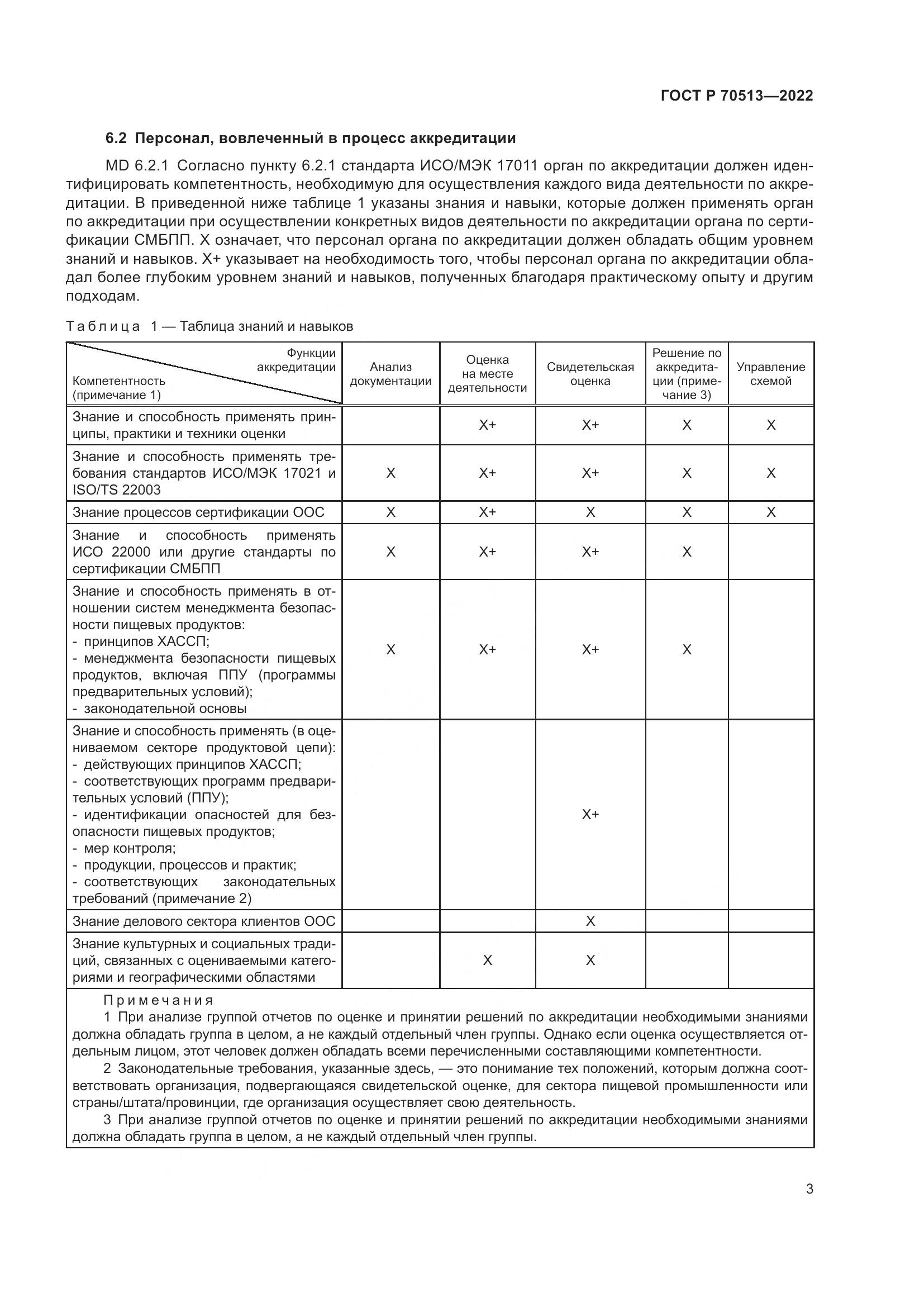 ГОСТ Р 70513—2022

6.2 Персонал, вовлеченный в процесс аккредитации

MD 6.2.1 Согласно пункту 6.2.1 стандарта ИСО/МЭК 17011 орган по аккредитации должен идентифицировать компетентность, необходимую для осуществления каждого вида деятельности по аккредитации. В приведенной ниже таблице 1 указаны знания и навыки, которые должен применять орган по аккредитации при осуществлении конкретных видов деятельности по аккредитации органа по сертификации СМБПП. X означает, что персонал органа по аккредитации должен обладать общим уровнем знаний и навыков. X+ указывает на необходимость того, чтобы персонал органа по аккредитации обладал более глубоким уровнем знаний и навыков, полученных благодаря практическому опыту и другим подходам.

Таблица 1 — Таблица знаний и навыков

| Функции аккредитации / Компетентность (примечание 1) | Анализ документации | Оценка на месте деятельности | Свидетельская оценка | Решение по аккредитации (примечание 3) | Управление схемой |
|---|---|---|---|---|---|
| Знание и способность применять принципы, практики и техники оценки | | X+ | X+ | X | X |
| Знание и способность применять требования стандартов ИСО/МЭК 17021 и ISO/TS 22003 | X | X+ | X+ | X | X |
| Знание процессов сертификации ООС | X | X+ | X | X | X |
| Знание и способность применять ИСО 22000 или другие стандарты по сертификации СМБПП | X | X+ | X+ | X | |
| Знание и способность применять в отношении систем менеджмента безопасности пищевых продуктов: - принципов ХАССП; - менеджмента безопасности пищевых продуктов, включая ППУ (программы предварительных условий); - законодательной основы | X | X+ | X+ | X | |
| Знание и способность применять (в оцениваемом секторе продуктовой цепи): - действующих принципов ХАССП; - соответствующих программ предварительных условий (ППУ); - идентификации опасностей для безопасности пищевых продуктов; - мер контроля; - продукции, процессов и практик; - соответствующих законодательных требований (примечание 2) | | | X+ | | |
| Знание делового сектора клиентов ООС | | | X | | |
| Знание культурных и социальных традиций, связанных с оцениваемыми категориями и географическими областями | | X | X | | |

Примечания
1 При анализе группой отчетов по оценке и принятии решений по аккредитации необходимыми знаниями должна обладать группа в целом, а не каждый отдельный член группы. Однако если оценка осуществляется отдельным лицом, этот человек должен обладать всеми перечисленными составляющими компетентности.
2 Законодательные требования, указанные здесь, — это понимание тех положений, которым должна соответствовать организация, подвергающаяся свидетельской оценке, для сектора пищевой промышленности или страны/штата/провинции, где организация осуществляет свою деятельность.
3 При анализе группой отчетов по оценке и принятии решений по аккредитации необходимыми знаниями должна обладать группа в целом, а не каждый отдельный член группы.

3